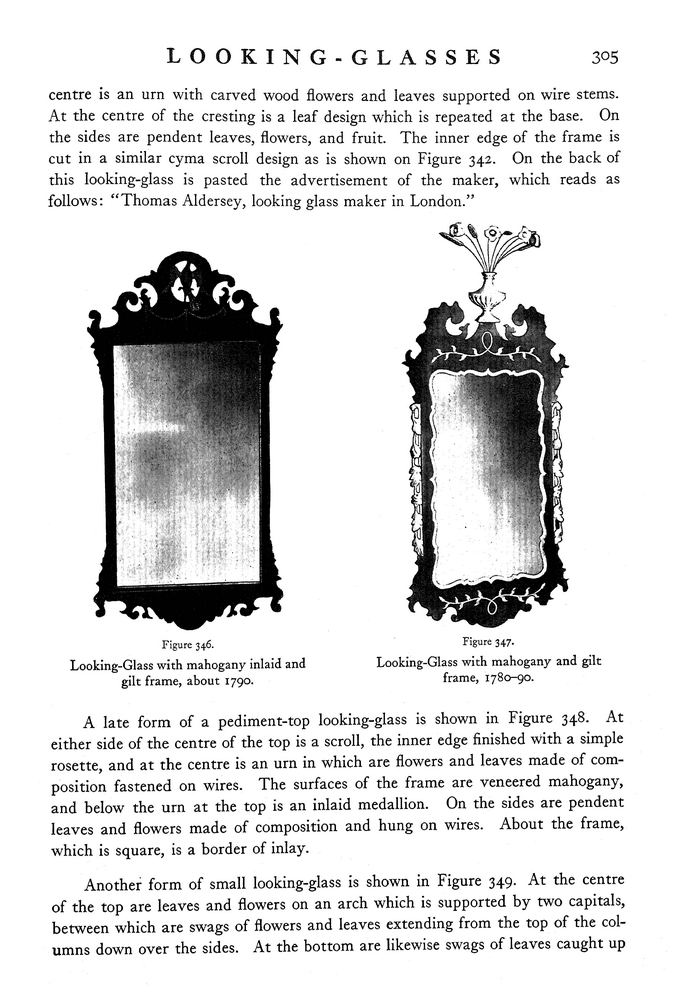 LOOKING-GLASSES 305

centre is an urn with carved wood flowers and leaves supported on wire stems. At the centre of the cresting is a leaf design which is repeated at the base. On the sides are pendent leaves, flowers, and fruit. The inner edge of the frame is cut in a similar cyma scroll design as is shown on Figure 342. On the back of this looking-glass is pasted the advertisement of the maker, which reads as follows: "Thomas Aldersey, looking glass maker in London."

Figure 346.
Looking-Glass with mahogany inlaid and gilt frame, about 1790.

Figure 347.
Looking-Glass with mahogany and gilt frame, 1780–90.

A late form of a pediment-top looking-glass is shown in Figure 348. At either side of the centre of the top is a scroll, the inner edge finished with a simple rosette, and at the centre is an urn in which are flowers and leaves made of composition fastened on wires. The surfaces of the frame are veneered mahogany, and below the urn at the top is an inlaid medallion. On the sides are pendent leaves and flowers made of composition and hung on wires. About the frame, which is square, is a border of inlay.

Another form of small looking-glass is shown in Figure 349. At the centre of the top are leaves and flowers on an arch which is supported by two capitals, between which are swags of flowers and leaves extending from the top of the columns down over the sides. At the bottom are likewise swags of leaves caught up